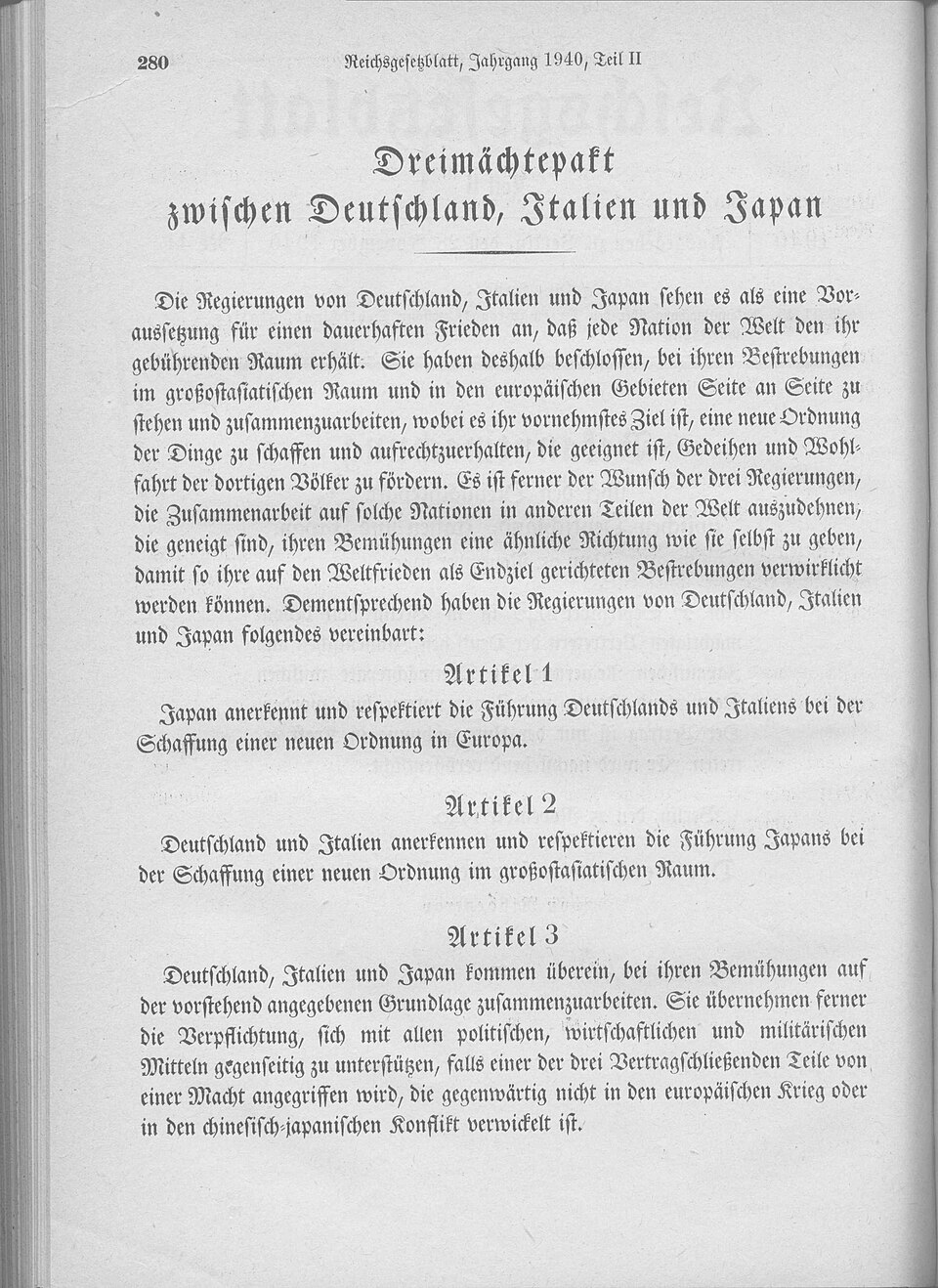 280 Reichsgesetzblatt, Jahrgang 1940, Teil II

Dreimächtepakt
zwischen Deutschland, Italien und Japan

Die Regierungen von Deutschland, Italien und Japan sehen es als eine Voraussetzung für einen dauerhaften Frieden an, daß jede Nation der Welt den ihr gebührenden Raum erhält. Sie haben deshalb beschlossen, bei ihren Bestrebungen im großostasiatischen Raum und in den europäischen Gebieten Seite an Seite zu stehen und zusammenzuarbeiten, wobei es ihr vornehmstes Ziel ist, eine neue Ordnung der Dinge zu schaffen und aufrechtzuerhalten, die geeignet ist, Gedeihen und Wohlfahrt der dortigen Völker zu fördern. Es ist ferner der Wunsch der drei Regierungen, die Zusammenarbeit auf solche Nationen in anderen Teilen der Welt auszudehnen, die geneigt sind, ihren Bemühungen eine ähnliche Richtung wie sie selbst zu geben, damit so ihre auf den Weltfrieden als Endziel gerichteten Bestrebungen verwirklicht werden können. Dementsprechend haben die Regierungen von Deutschland, Italien und Japan folgendes vereinbart:

Artikel 1

Japan anerkennt und respektiert die Führung Deutschlands und Italiens bei der Schaffung einer neuen Ordnung in Europa.

Artikel 2

Deutschland und Italien anerkennen und respektieren die Führung Japans bei der Schaffung einer neuen Ordnung im großostasiatischen Raum.

Artikel 3

Deutschland, Italien und Japan kommen überein, bei ihren Bemühungen auf der vorstehend angegebenen Grundlage zusammenzuarbeiten. Sie übernehmen ferner die Verpflichtung, sich mit allen politischen, wirtschaftlichen und militärischen Mitteln gegenseitig zu unterstützen, falls einer der drei Vertragschließenden Teile von einer Macht angegriffen wird, die gegenwärtig nicht in den europäischen Krieg oder in den chinesisch-japanischen Konflikt verwickelt ist.